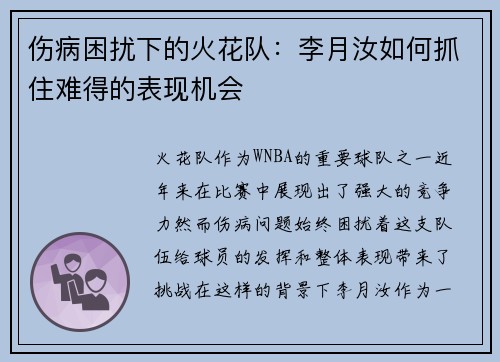 伤病困扰下的火花队：李月汝如何抓住难得的表现机会

火花队作为WNBA的重要球队之一近年来在比赛中展现出了强大的竞争力然而伤病问题始终困扰着这支队伍给球员的发挥和整体表现带来了挑战在这样的背景下李月汝作为一